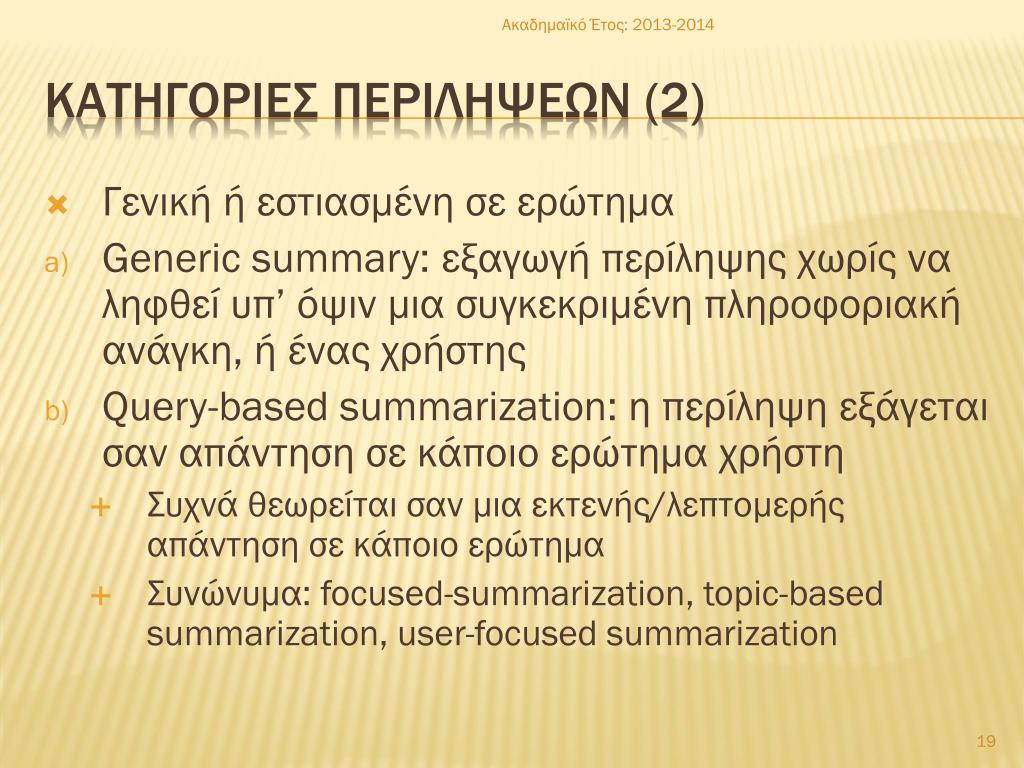 Ακαδημαϊκό Έτος: 2013-2014

ΚΑΤΗΓΟΡΙΕΣ ΠΕΡΙΛΗΨΕΩΝ (2)

Γενική ή εστιασμένη σε ερώτημα

a) Generic summary: εξαγωγή περίληψης χωρίς να ληφθεί υπ' όψιν μια συγκεκριμένη πληροφοριακή ανάγκη, ή ένας χρήστης

b) Query-based summarization: η περίληψη εξάγεται σαν απάντηση σε κάποιο ερώτημα χρήστη

+ Συχνά θεωρείται σαν μια εκτενής/λεπτομερής απάντηση σε κάποιο ερώτημα

+ Συνώνυμα: focused-summarization, topic-based summarization, user-focused summarization

19